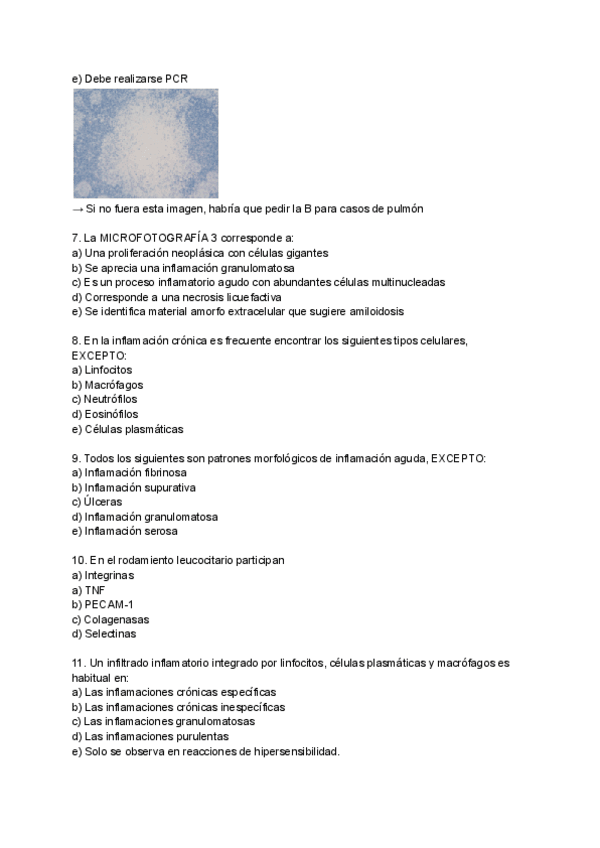 e) Debe realizarse PCR

→ Si no fuera esta imagen, habría que pedir la B para casos de pulmón

7. La MICROFOTOGRAFÍA 3 corresponde a:
a) Una proliferación neoplásica con células gigantes
b) Se aprecia una inflamación granulomatosa
c) Es un proceso inflamatorio agudo con abundantes células multinucleadas
d) Corresponde a una necrosis licuefactiva
e) Se identifica material amorfo extracelular que sugiere amiloidosis

8. En la inflamación crónica es frecuente encontrar los siguientes tipos celulares, EXCEPTO:
a) Linfocitos
b) Macrófagos
c) Neutrófilos
d) Eosinófilos
e) Células plasmáticas

9. Todos los siguientes son patrones morfológicos de inflamación aguda, EXCEPTO:
a) Inflamación fibrinosa
b) Inflamación supurativa
c) Úlceras
d) Inflamación granulomatosa
e) Inflamación serosa

10. En el rodamiento leucocitario participan
a) Integrinas
a) TNF
b) PECAM-1
c) Colagenasas
d) Selectinas

11. Un infiltrado inflamatorio integrado por linfocitos, células plasmáticas y macrófagos es habitual en:
a) Las inflamaciones crónicas específicas
b) Las inflamaciones crónicas inespecíficas
c) Las inflamaciones granulomatosas
d) Las inflamaciones purulentas
e) Solo se observa en reacciones de hipersensibilidad.